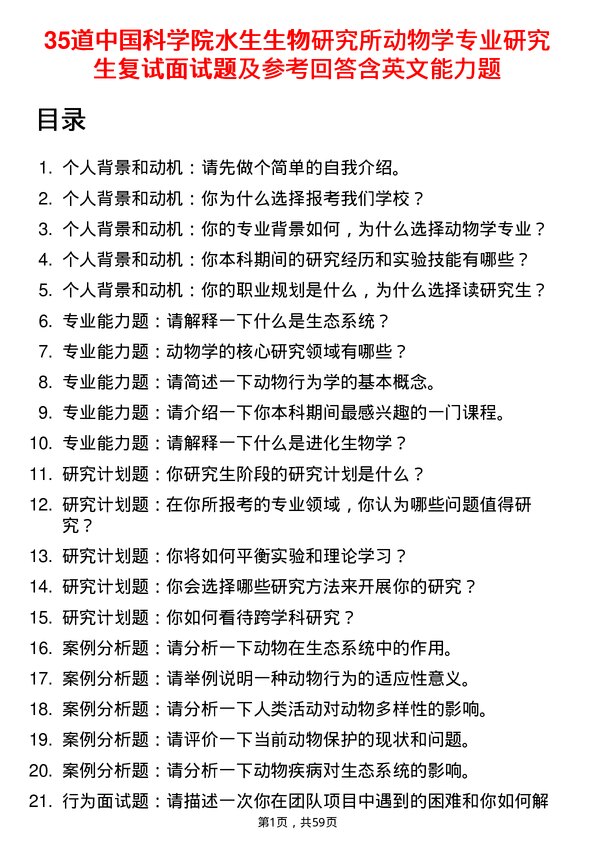 35道中国科学院水生生物研究所动物学专业研究生复试面试题及参考回答含英文能力题

目录

1. 个人背景和动机：请先做个简单的自我介绍。
2. 个人背景和动机：你为什么选择报考我们学校？
3. 个人背景和动机：你的专业背景如何，为什么选择动物学专业？
4. 个人背景和动机：你本科期间的研究经历和实验技能有哪些？
5. 个人背景和动机：你的职业规划是什么，为什么选择读研究生？
6. 专业能力题：请解释一下什么是生态系统？
7. 专业能力题：动物学的核心研究领域有哪些？
8. 专业能力题：请简述一下动物行为学的基本概念。
9. 专业能力题：请介绍一下你本科期间最感兴趣的一门课程。
10. 专业能力题：请解释一下什么是进化生物学？
11. 研究计划题：你研究生阶段的研究计划是什么？
12. 研究计划题：在你所报考的专业领域，你认为哪些问题值得研究？
13. 研究计划题：你将如何平衡实验和理论学习？
14. 研究计划题：你会选择哪些研究方法来开展你的研究？
15. 研究计划题：你如何看待跨学科研究？
16. 案例分析题：请分析一下动物在生态系统中的作用。
17. 案例分析题：请举例说明一种动物行为的适应性意义。
18. 案例分析题：请分析一下人类活动对动物多样性的影响。
19. 案例分析题：请评价一下当前动物保护的现状和问题。
20. 案例分析题：请分析一下动物疾病对生态系统的影响。
21. 行为面试题：请描述一次你在团队项目中遇到的困难和你如何解

第1页，共59页